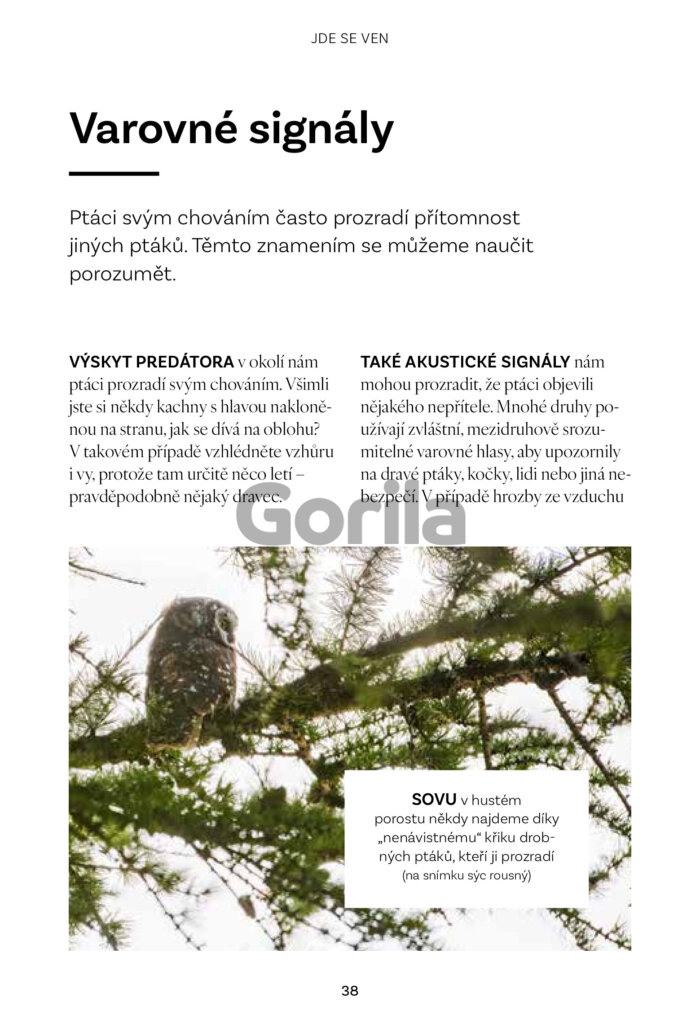 JDE SE VEN

Varovné signály

Ptáci svým chováním často prozradí přítomnost jiných ptáků. Těmto znamením se můžeme naučit porozumět.

VÝSKYT PREDÁTORA v okolí nám ptáci prozradí svým chováním. Všimli jste si někdy kachny s hlavou nakloněnou na stranu, jak se dívá na oblohu? V takovém případě vzhlédněte vzhůru i vy, protože tam určitě něco letí – pravděpodobně nějaký dravec.

TAKÉ AKUSTICKÉ SIGNÁLY nám mohou prozradit, že ptáci objevili nějakého nepřítele. Mnohé druhy používají zvláštní, mezidruhově srozumitelné varovné hlasy, aby upozornily na dravé ptáky, kočky, lidi nebo jiná nebezpečí. V případě hrozby ze vzduchu

SOVU v hustém porostu někdy najdeme díky „nenávistnému“ křiku drobných ptáků, kteří ji prozradí (na snímku sýc rousný)

38

Gorila